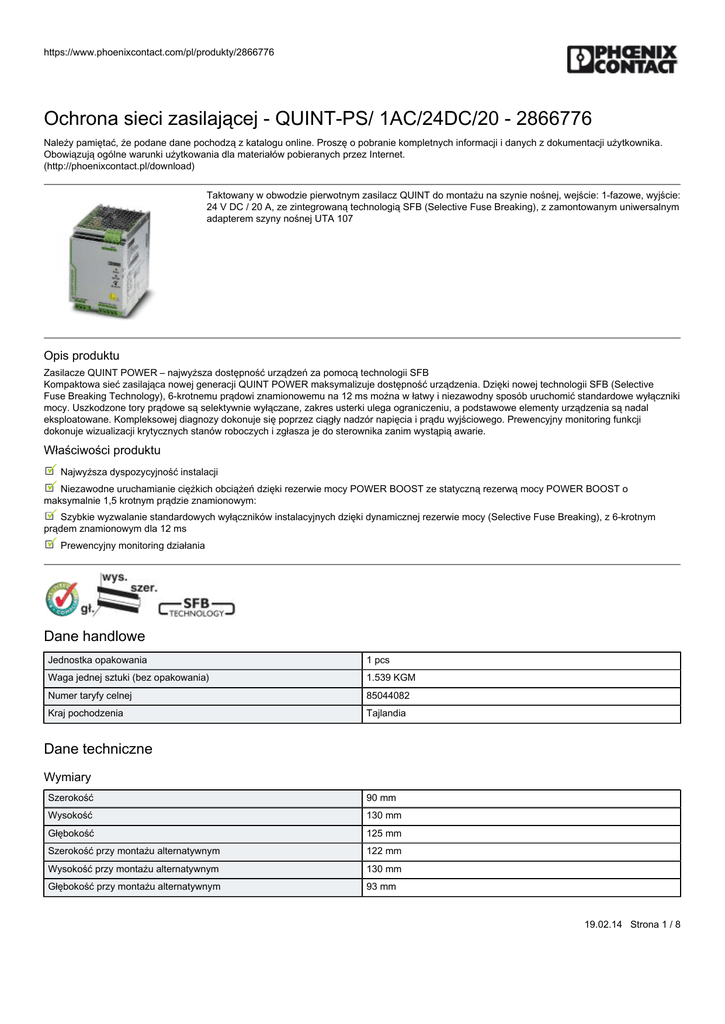 https://www.phoenixcontact.com/pl/produkty/2866776

PHOENIX CONTACT

Ochrona sieci zasilającej - QUINT-PS/ 1AC/24DC/20 - 2866776

Należy pamiętać, że podane dane pochodzą z katalogu online. Proszę o pobranie kompletnych informacji i danych z dokumentacji użytkownika. Obowiązują ogólne warunki użytkowania dla materiałów pobieranych przez Internet.
(http://phoenixcontact.pl/download)

Taktowany w obwodzie pierwotnym zasilacz QUINT do montażu na szynie nośnej, wejście: 1-fazowe, wyjście: 24 V DC / 20 A, ze zintegrowaną technologią SFB (Selective Fuse Breaking), z zamontowanym uniwersalnym adapterem szyny nośnej UTA 107

Opis produktu

Zasilacze QUINT POWER – najwyższa dostępność urządzeń za pomocą technologii SFB
Kompaktowa sieć zasilająca nowej generacji QUINT POWER maksymalizuje dostępność urządzenia. Dzięki nowej technologii SFB (Selective Fuse Breaking Technology), 6-krotnemu prądowi znamionowemu na 12 ms można w łatwy i niezawodny sposób uruchomić standardowe wyłączniki mocy. Uszkodzone tory prądowe są selektywnie wyłączane, zakres usterki ulega ograniczeniu, a podstawowe elementy urządzenia są nadal eksploatowane. Kompleksowej diagnozy dokonuje się poprzez ciągły nadzór napięcia i prądu wyjściowego. Prewencyjny monitoring funkcji dokonuje wizualizacji krytycznych stanów roboczych i zgłasza je do sterownika zanim wystąpią awarie.

Właściwości produktu

Najwyższa dyspozycyjność instalacji

Niezawodne uruchamianie ciężkich obciążeń dzięki rezerwie mocy POWER BOOST ze statyczną rezerwą mocy POWER BOOST o maksymalnie 1,5 krotnym prądzie znamionowym:

Szybkie wyzwalanie standardowych wyłączników instalacyjnych dzięki dynamicznej rezerwie mocy (Selective Fuse Breaking), z 6-krotnym prądem znamionowym dla 12 ms

Prewencyjny monitoring działania

wys. szer. gł. SFB TECHNOLOGY

Dane handlowe

| Jednostka opakowania | 1 pcs |
|---|---|
| Waga jednej sztuki (bez opakowania) | 1.539 KGM |
| Numer taryfy celnej | 85044082 |
| Kraj pochodzenia | Tajlandia |

Dane techniczne

Wymiary

| Szerokość | 90 mm |
|---|---|
| Wysokość | 130 mm |
| Głębokość | 125 mm |
| Szerokość przy montażu alternatywnym | 122 mm |
| Wysokość przy montażu alternatywnym | 130 mm |
| Głębokość przy montażu alternatywnym | 93 mm |

19.02.14 Strona 1 / 8